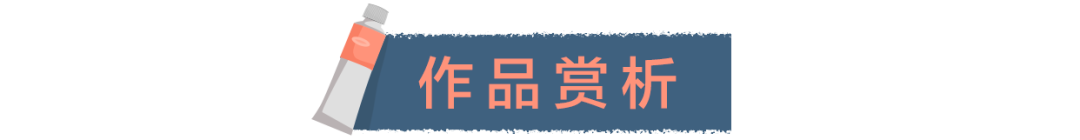 作品赏析